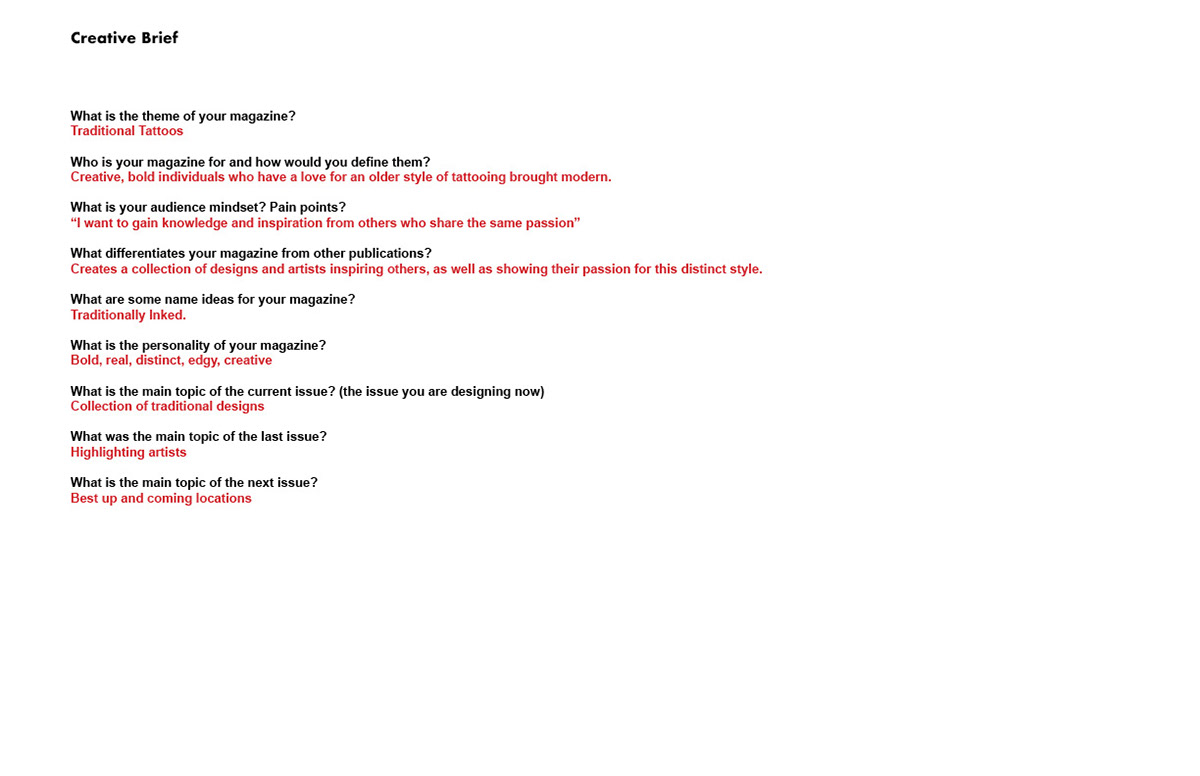 Creative Brief

What is the theme of your magazine?
Traditional Tattoos

Who is your magazine for and how would you define them?
Creative, bold individuals who have a love for an older style of tattooing brought modern.

What is your audience mindset? Pain points?
“I want to gain knowledge and inspiration from others who share the same passion”

What differentiates your magazine from other publications?
Creates a collection of designs and artists inspiring others, as well as showing their passion for this distinct style.

What are some name ideas for your magazine?
Traditionally Inked.

What is the personality of your magazine?
Bold, real, distinct, edgy, creative

What is the main topic of the current issue? (the issue you are designing now)
Collection of traditional designs

What was the main topic of the last issue?
Highlighting artists

What is the main topic of the next issue?
Best up and coming locations